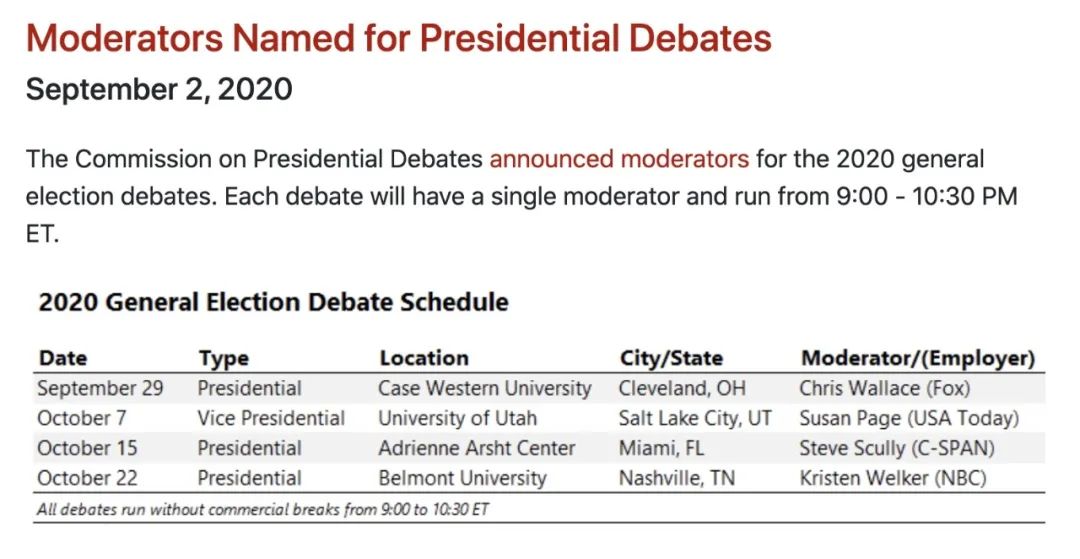 Moderators Named for Presidential Debates

September 2, 2020

The Commission on Presidential Debates announced moderators for the 2020 general election debates. Each debate will have a single moderator and run from 9:00 - 10:30 PM ET.

2020 General Election Debate Schedule

| Date | Type | Location | City/State | Moderator/(Employer) |
|---|---|---|---|---|
| September 29 | Presidential | Case Western University | Cleveland, OH | Chris Wallace (Fox) |
| October 7 | Vice Presidential | University of Utah | Salt Lake City, UT | Susan Page (USA Today) |
| October 15 | Presidential | Adrienne Arsht Center | Miami, FL | Steve Scully (C-SPAN) |
| October 22 | Presidential | Belmont University | Nashville, TN | Kristen Welker (NBC) |

All debates run without commercial breaks from 9:00 to 10:30 ET